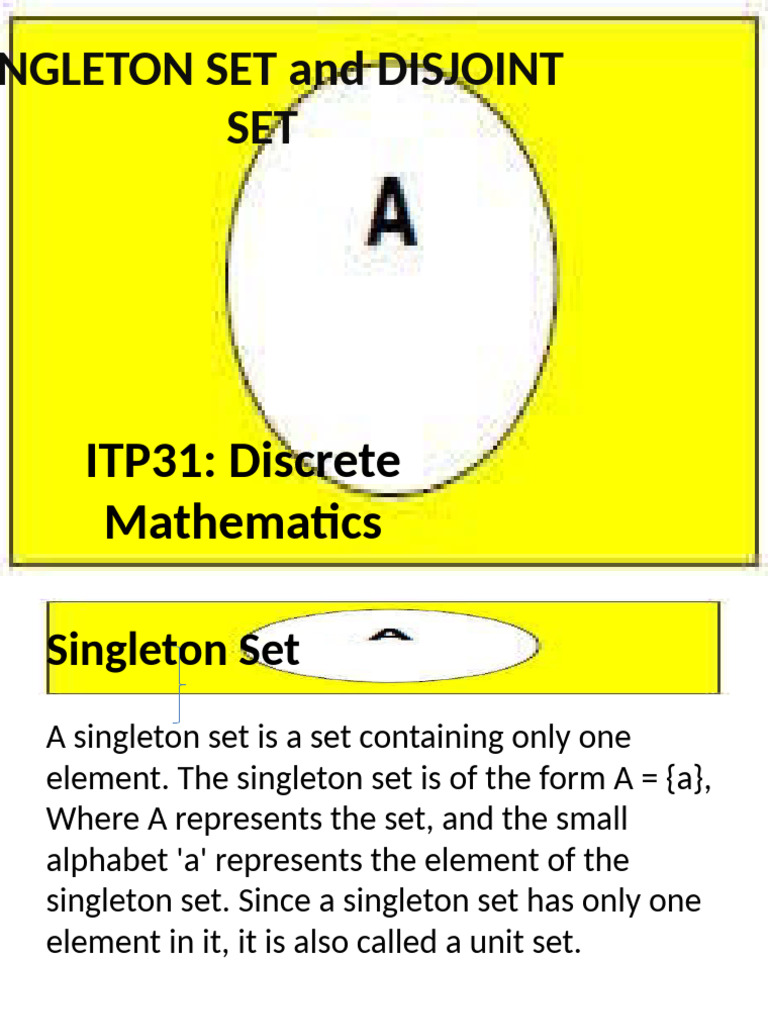 NGLETON SET and DISJOINT SET

A

ITP31: Discrete Mathematics

Singleton Set

A singleton set is a set containing only one element. The singleton set is of the form A = {a}, Where A represents the set, and the small alphabet 'a' represents the element of the singleton set. Since a singleton set has only one element in it, it is also called a unit set.